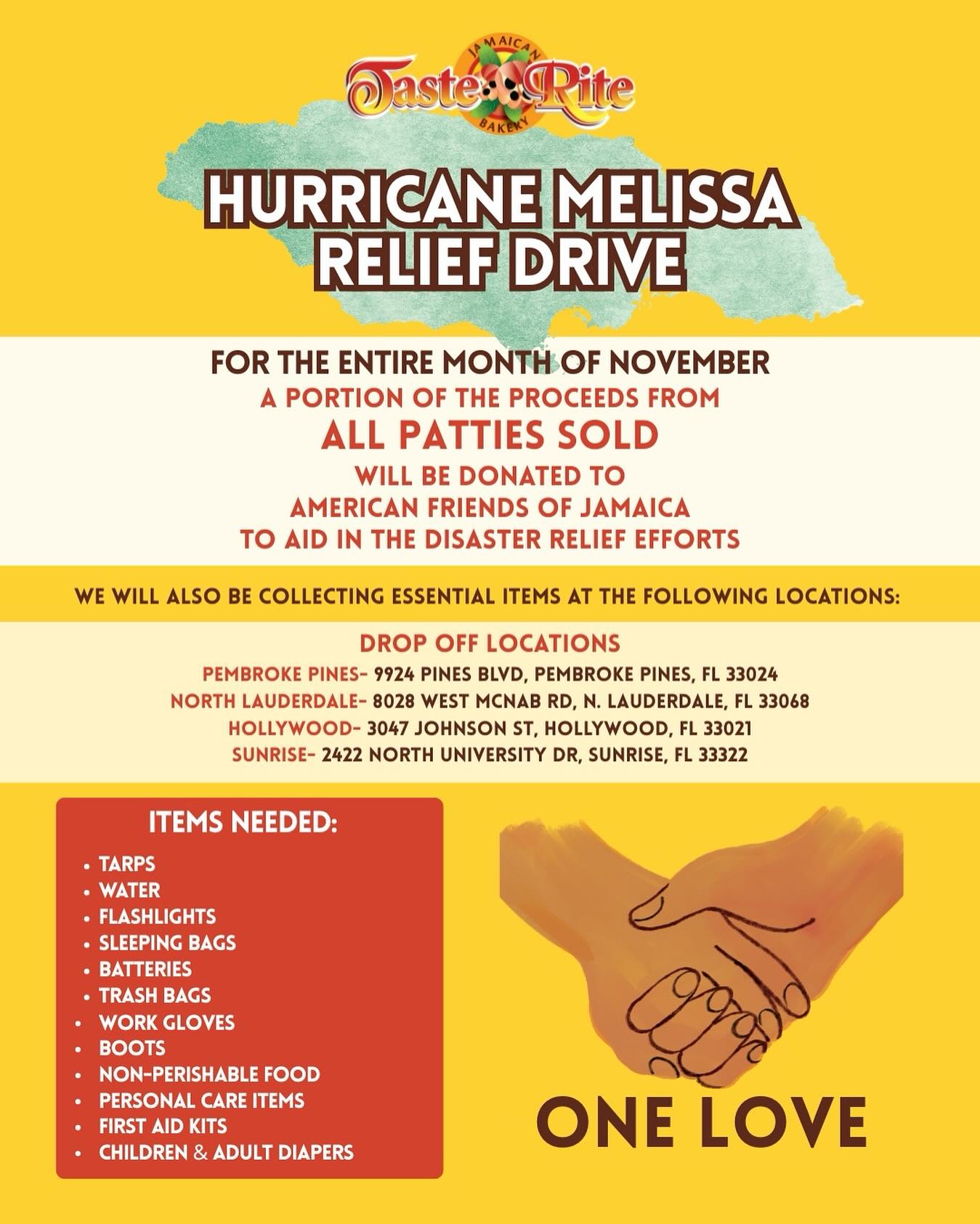 JAMAICAN
Taste Rite
BAKERY

HURRICANE MELISSA
RELIEF DRIVE

FOR THE ENTIRE MONTH OF NOVEMBER
A PORTION OF THE PROCEEDS FROM
ALL PATTIES SOLD
WILL BE DONATED TO
AMERICAN FRIENDS OF JAMAICA
TO AID IN THE DISASTER RELIEF EFFORTS

WE WILL ALSO BE COLLECTING ESSENTIAL ITEMS AT THE FOLLOWING LOCATIONS:

DROP OFF LOCATIONS
PEMBROKE PINES- 9924 PINES BLVD, PEMBROKE PINES, FL 33024
NORTH LAUDERDALE- 8028 WEST MCNAB RD, N. LAUDERDALE, FL 33068
HOLLYWOOD- 3047 JOHNSON ST, HOLLYWOOD, FL 33021
SUNRISE- 2422 NORTH UNIVERSITY DR, SUNRISE, FL 33322

ITEMS NEEDED:
• TARPS
• WATER
• FLASHLIGHTS
• SLEEPING BAGS
• BATTERIES
• TRASH BAGS
• WORK GLOVES
• BOOTS
• NON-PERISHABLE FOOD
• PERSONAL CARE ITEMS
• FIRST AID KITS
• CHILDREN & ADULT DIAPERS

ONE LOVE